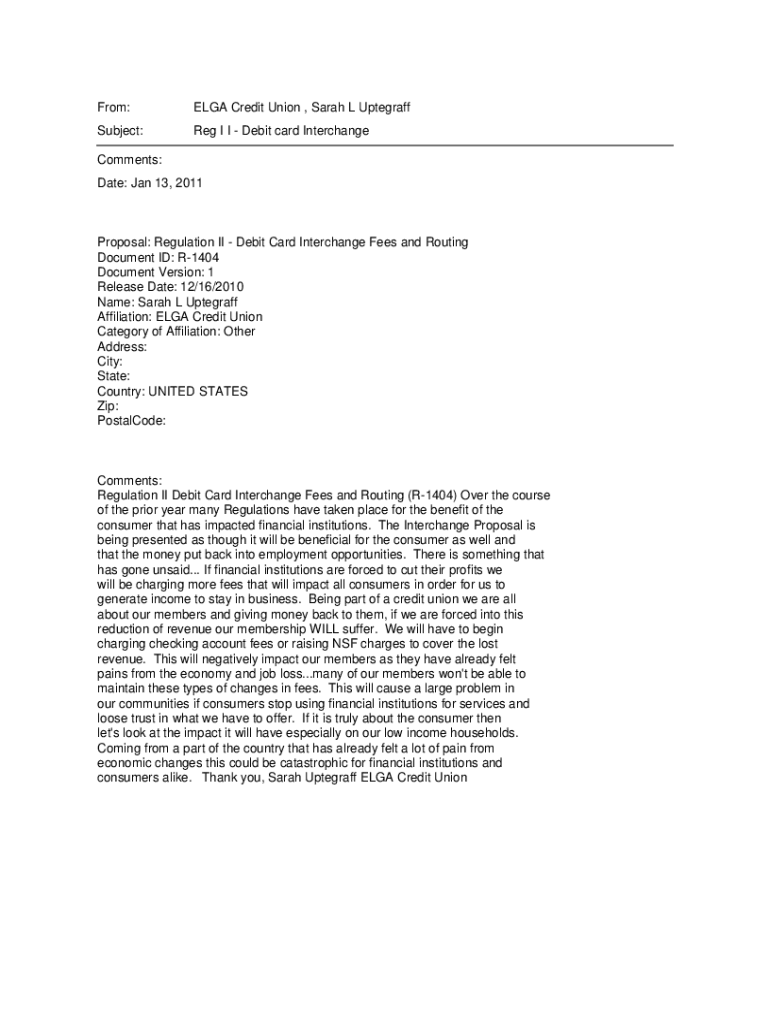 From: ELGA Credit Union , Sarah L Uptegraff

Subject: Reg I I - Debit card Interchange

Comments:

Date: Jan 13, 2011

Proposal: Regulation II - Debit Card Interchange Fees and Routing
Document ID: R-1404
Document Version: 1
Release Date: 12/16/2010
Name: Sarah L Uptegraff
Affiliation: ELGA Credit Union
Category of Affiliation: Other
Address:
City:
State:
Country: UNITED STATES
Zip:
PostalCode:

Comments:
Regulation II Debit Card Interchange Fees and Routing (R-1404) Over the course of the prior year many Regulations have taken place for the benefit of the consumer that has impacted financial institutions. The Interchange Proposal is being presented as though it will be beneficial for the consumer as well and that the money put back into employment opportunities. There is something that has gone unsaid... If financial institutions are forced to cut their profits we will be charging more fees that will impact all consumers in order for us to generate income to stay in business. Being part of a credit union we are all about our members and giving money back to them, if we are forced into this reduction of revenue our membership WILL suffer. We will have to begin charging checking account fees or raising NSF charges to cover the lost revenue. This will negatively impact our members as they have already felt pains from the economy and job loss...many of our members won't be able to maintain these types of changes in fees. This will cause a large problem in our communities if consumers stop using financial institutions for services and loose trust in what we have to offer. If it is truly about the consumer then let's look at the impact it will have especially on our low income households. Coming from a part of the country that has already felt a lot of pain from economic changes this could be catastrophic for financial institutions and consumers alike. Thank you, Sarah Uptegraff ELGA Credit Union